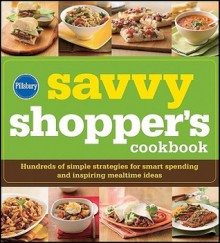 Pillsbury

savvy shopper's cookbook

Hundreds of simple strategies for smart spending and inspiring mealtime ideas